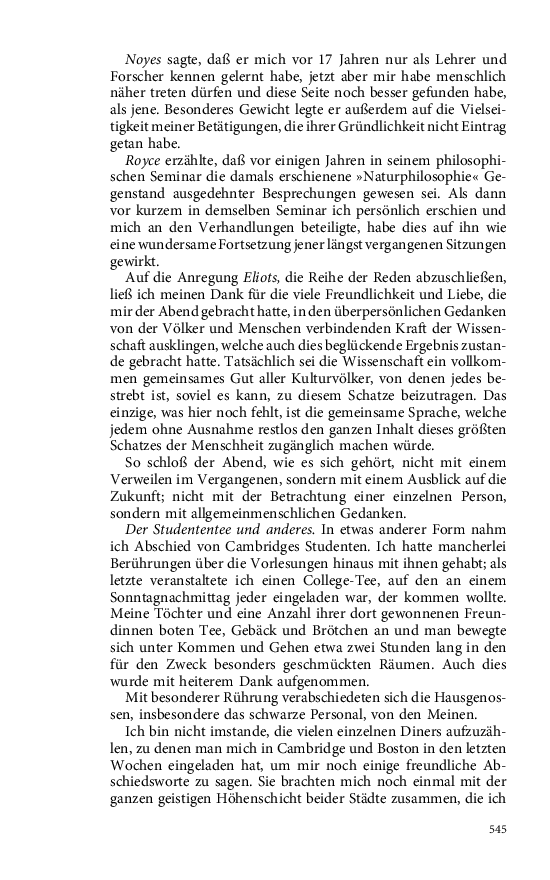 Noyes sagte, daß er mich vor 17 Jahren nur als Lehrer und Forscher kennen gelernt habe, jetzt aber mir habe menschlich näher treten dürfen und diese Seite noch besser gefunden habe, als jene. Besonderes Gewicht legte er außerdem auf die Vielseitigkeit meiner Betätigungen, die ihrer Gründlichkeit nicht Eintrag getan habe.

Royce erzählte, daß vor einigen Jahren in seinem philosophischen Seminar die damals erschienene »Naturphilosophie« Gegenstand ausgedehnter Besprechungen gewesen sei. Als dann vor kurzem in demselben Seminar ich persönlich erschien und mich an den Verhandlungen beteiligte, habe dies auf ihn wie eine wundersame Fortsetzung jener längst vergangenen Sitzungen gewirkt.

Auf die Anregung Eliots, die Reihe der Reden abzuschließen, ließ ich meinen Dank für die viele Freundlichkeit und Liebe, die mir der Abend gebracht hatte, in den überpersönlichen Gedanken von der Völker und Menschen verbindenden Kraft der Wissenschaft ausklingen, welche auch dies beglückende Ergebnis zustande gebracht hatte. Tatsächlich sei die Wissenschaft ein vollkommen gemeinsames Gut aller Kulturvölker, von denen jedes bestrebt ist, soviel es kann, zu diesem Schatze beizutragen. Das einzige, was hier noch fehlt, ist die gemeinsame Sprache, welche jedem ohne Ausnahme restlos den ganzen Inhalt dieses größten Schatzes der Menschheit zugänglich machen würde.

So schloß der Abend, wie es sich gehört, nicht mit einem Verweilen im Vergangenen, sondern mit einem Ausblick auf die Zukunft; nicht mit der Betrachtung einer einzelnen Person, sondern mit allgemeinmenschlichen Gedanken.

Der Studententee und anderes. In etwas anderer Form nahm ich Abschied von Cambridges Studenten. Ich hatte mancherlei Berührungen über die Vorlesungen hinaus mit ihnen gehabt; als letzte veranstaltete ich einen College-Tee, auf den an einem Sonntagnachmittag jeder eingeladen war, der kommen wollte. Meine Töchter und eine Anzahl ihrer dort gewonnenen Freundinnen boten Tee, Gebäck und Brötchen an und man bewegte sich unter Kommen und Gehen etwa zwei Stunden lang in den für den Zweck besonders geschmückten Räumen. Auch dies wurde mit heiterem Dank aufgenommen.

Mit besonderer Rührung verabschiedeten sich die Hausgenossen, insbesondere das schwarze Personal, von den Meinen.

Ich bin nicht imstande, die vielen einzelnen Diners aufzuzählen, zu denen man mich in Cambridge und Boston in den letzten Wochen eingeladen hat, um mir noch einige freundliche Abschiedsworte zu sagen. Sie brachten mich noch einmal mit der ganzen geistigen Höhenschicht beider Städte zusammen, die ich

545